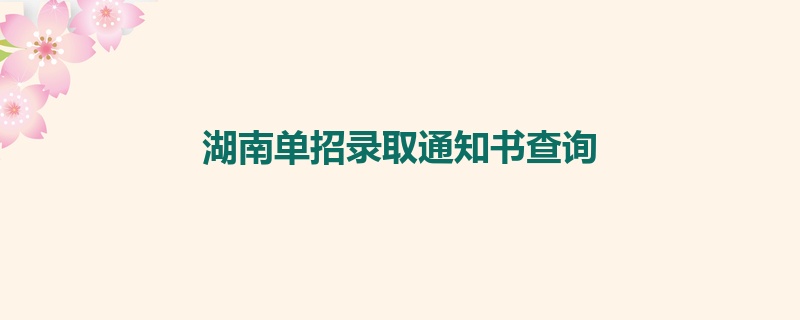 湖南单招录取通知书查询